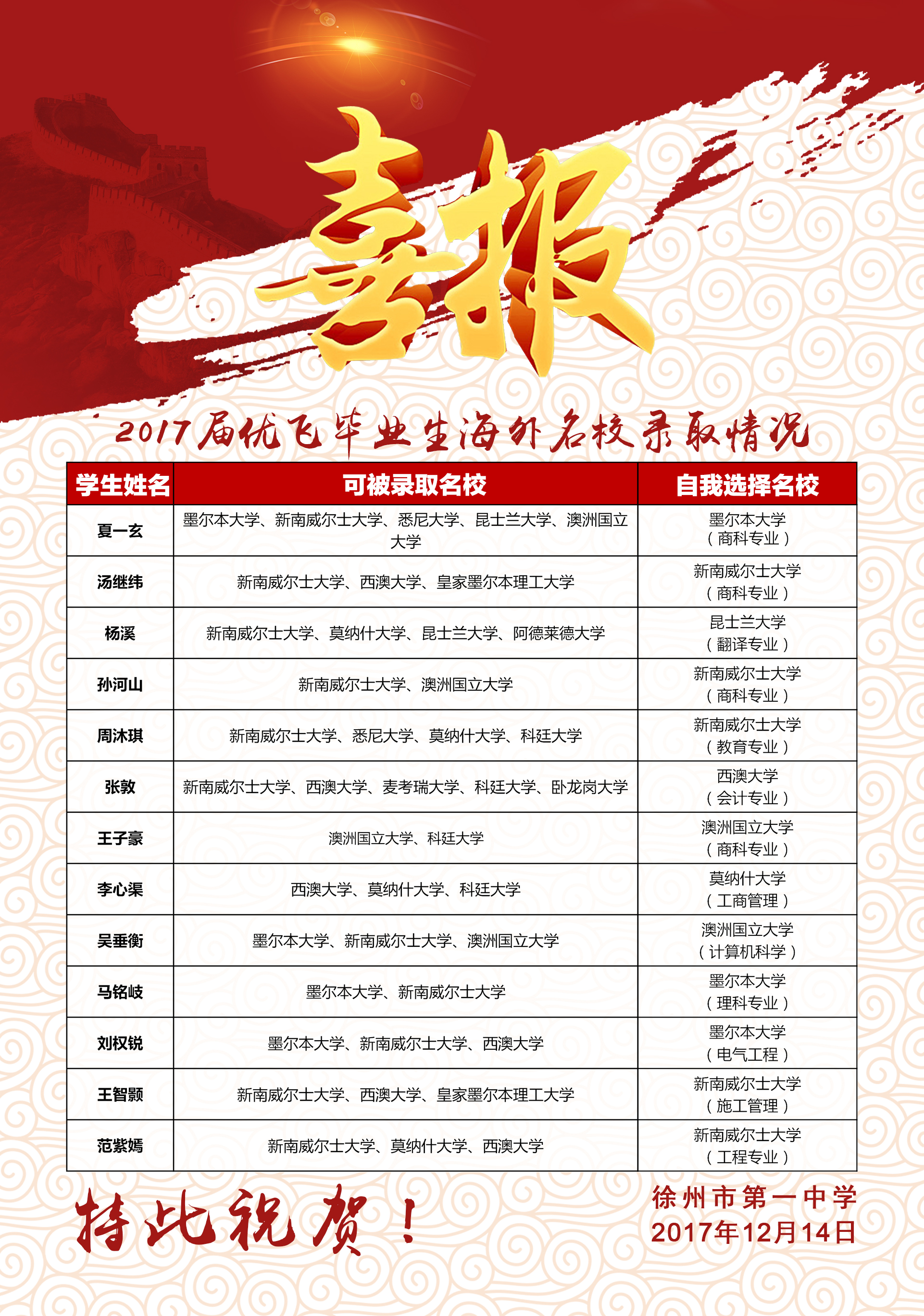 喜报

2017届优飞毕业生海外名校录取情况

| 学生姓名 | 可被录取名校 | 自我选择名校 |
|---|---|---|
| 夏一玄 | 墨尔本大学、新南威尔士大学、悉尼大学、昆士兰大学、澳洲国立大学 | 墨尔本大学（商科专业） |
| 汤继纬 | 新南威尔士大学、西澳大学、皇家墨尔本理工大学 | 新南威尔士大学（商科专业） |
| 杨溪 | 新南威尔士大学、莫纳什大学、昆士兰大学、阿德莱德大学 | 昆士兰大学（翻译专业） |
| 孙河山 | 新南威尔士大学、澳洲国立大学 | 新南威尔士大学（商科专业） |
| 周沐琪 | 新南威尔士大学、悉尼大学、莫纳什大学、科廷大学 | 新南威尔士大学（教育专业） |
| 张敦 | 新南威尔士大学、西澳大学、麦考瑞大学、科廷大学、卧龙岗大学 | 西澳大学（会计专业） |
| 王子豪 | 澳洲国立大学、科廷大学 | 澳洲国立大学（商科专业） |
| 李心渠 | 西澳大学、莫纳什大学、科廷大学 | 莫纳什大学（工商管理） |
| 吴垂衡 | 墨尔本大学、新南威尔士大学、澳洲国立大学 | 澳洲国立大学（计算机科学） |
| 马铭岐 | 墨尔本大学、新南威尔士大学 | 墨尔本大学（理科专业） |
| 刘权锐 | 墨尔本大学、新南威尔士大学、西澳大学 | 墨尔本大学（电气工程） |
| 王智颢 | 新南威尔士大学、西澳大学、皇家墨尔本理工大学 | 新南威尔士大学（施工管理） |
| 范紫嫣 | 新南威尔士大学、莫纳什大学、西澳大学 | 新南威尔士大学（工程专业） |

特此祝贺！

徐州市第一中学
2017年12月14日